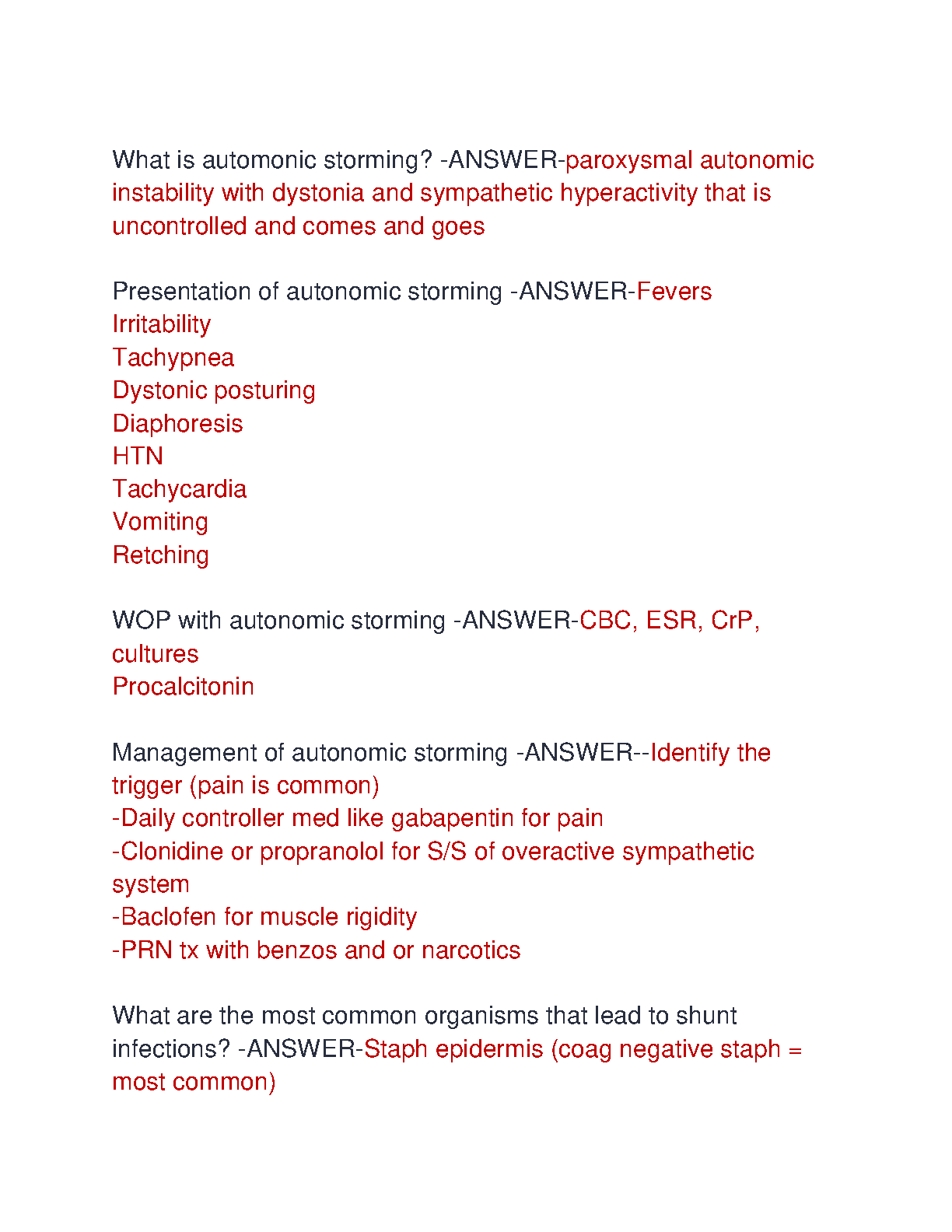 What is automonic storming? -ANSWER-paroxysmal autonomic instability with dystonia and sympathetic hyperactivity that is uncontrolled and comes and goes

Presentation of autonomic storming -ANSWER-Fevers
Irritability
Tachypnea
Dystonic posturing
Diaphoresis
HTN
Tachycardia
Vomiting
Retching

WOP with autonomic storming -ANSWER-CBC, ESR, CrP, cultures
Procalcitonin

Management of autonomic storming -ANSWER--Identify the trigger (pain is common)
-Daily controller med like gabapentin for pain
-Clonidine or propranolol for S/S of overactive sympathetic system
-Baclofen for muscle rigidity
-PRN tx with benzos and or narcotics

What are the most common organisms that lead to shunt infections? -ANSWER-Staph epidermis (coag negative staph = most common)